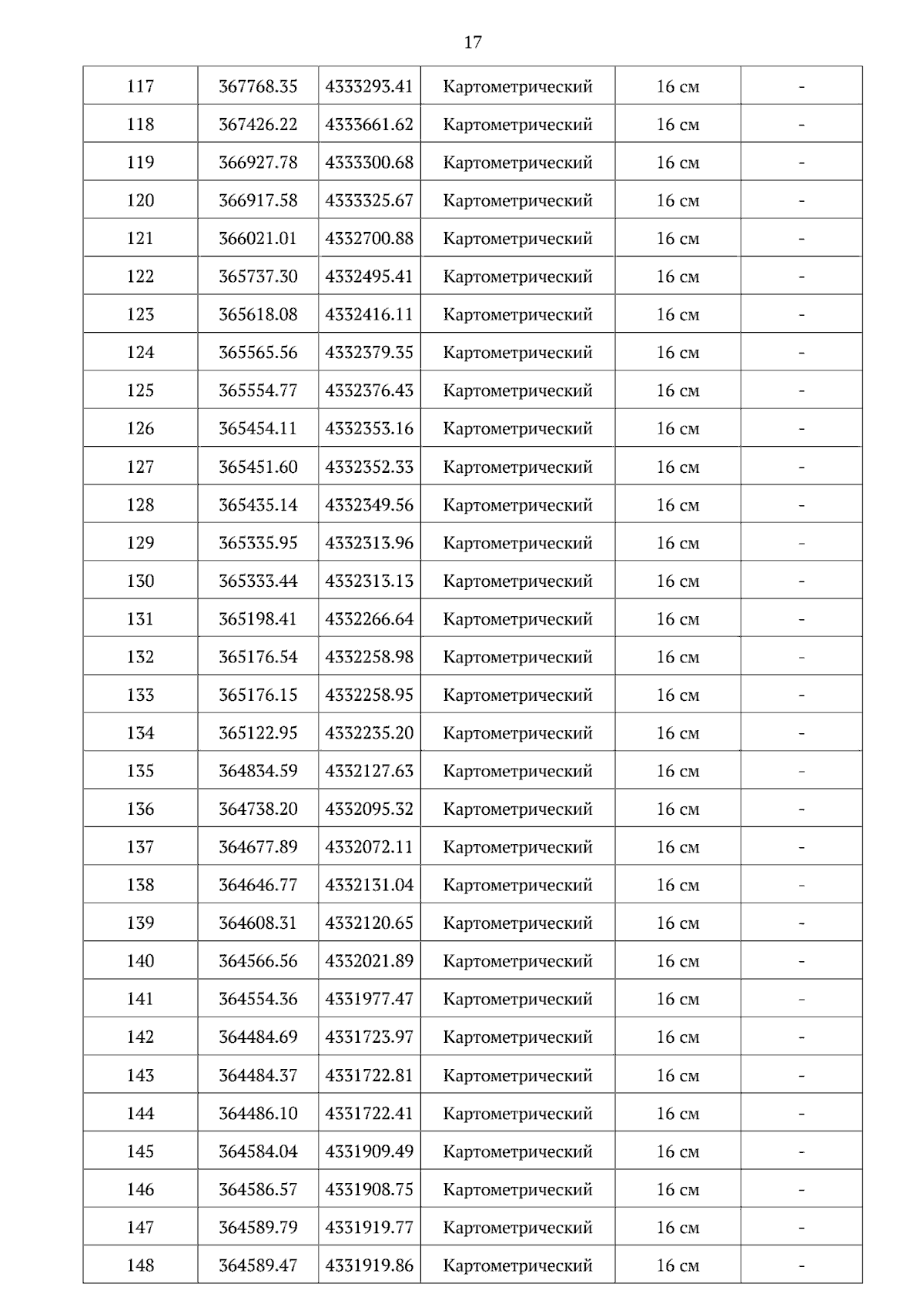 17

| 117 | 367768.35 | 4333293.41 | Картометрический | 16 см | - |
|---|---|---|---|---|---|
| 118 | 367426.22 | 4333661.62 | Картометрический | 16 см | - |
| 119 | 366927.78 | 4333300.68 | Картометрический | 16 см | - |
| 120 | 366917.58 | 4333325.67 | Картометрический | 16 см | - |
| 121 | 366021.01 | 4332700.88 | Картометрический | 16 см | - |
| 122 | 365737.30 | 4332495.41 | Картометрический | 16 см | - |
| 123 | 365618.08 | 4332416.11 | Картометрический | 16 см | - |
| 124 | 365565.56 | 4332379.35 | Картометрический | 16 см | - |
| 125 | 365554.77 | 4332376.43 | Картометрический | 16 см | - |
| 126 | 365454.11 | 4332353.16 | Картометрический | 16 см | - |
| 127 | 365451.60 | 4332352.33 | Картометрический | 16 см | - |
| 128 | 365435.14 | 4332349.56 | Картометрический | 16 см | - |
| 129 | 365335.95 | 4332313.96 | Картометрический | 16 см | - |
| 130 | 365333.44 | 4332313.13 | Картометрический | 16 см | - |
| 131 | 365198.41 | 4332266.64 | Картометрический | 16 см | - |
| 132 | 365176.54 | 4332258.98 | Картометрический | 16 см | - |
| 133 | 365176.15 | 4332258.95 | Картометрический | 16 см | - |
| 134 | 365122.95 | 4332235.20 | Картометрический | 16 см | - |
| 135 | 364834.59 | 4332127.63 | Картометрический | 16 см | - |
| 136 | 364738.20 | 4332095.32 | Картометрический | 16 см | - |
| 137 | 364677.89 | 4332072.11 | Картометрический | 16 см | - |
| 138 | 364646.77 | 4332131.04 | Картометрический | 16 см | - |
| 139 | 364608.31 | 4332120.65 | Картометрический | 16 см | - |
| 140 | 364566.56 | 4332021.89 | Картометрический | 16 см | - |
| 141 | 364554.36 | 4331977.47 | Картометрический | 16 см | - |
| 142 | 364484.69 | 4331723.97 | Картометрический | 16 см | - |
| 143 | 364484.37 | 4331722.81 | Картометрический | 16 см | - |
| 144 | 364486.10 | 4331722.41 | Картометрический | 16 см | - |
| 145 | 364584.04 | 4331909.49 | Картометрический | 16 см | - |
| 146 | 364586.57 | 4331908.75 | Картометрический | 16 см | - |
| 147 | 364589.79 | 4331919.77 | Картометрический | 16 см | - |
| 148 | 364589.47 | 4331919.86 | Картометрический | 16 см | - |